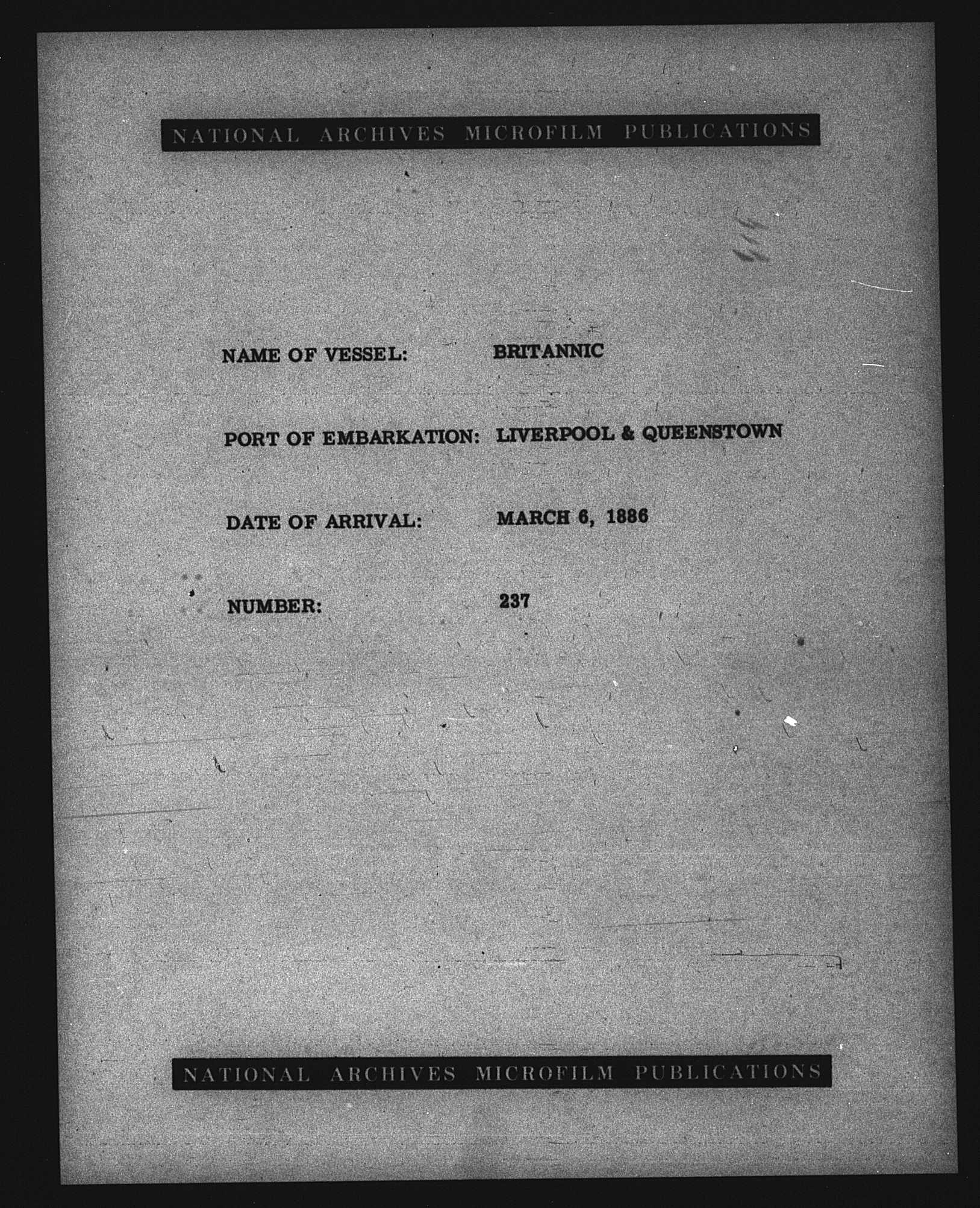 NATIONAL ARCHIVES MICROFILM PUBLICATIONS

NAME OF VESSEL: BRITANNIC

PORT OF EMBARKATION: LIVERPOOL & QUEENSTOWN

DATE OF ARRIVAL: MARCH 6, 1886

NUMBER: 237

NATIONAL ARCHIVES MICROFILM PUBLICATIONS